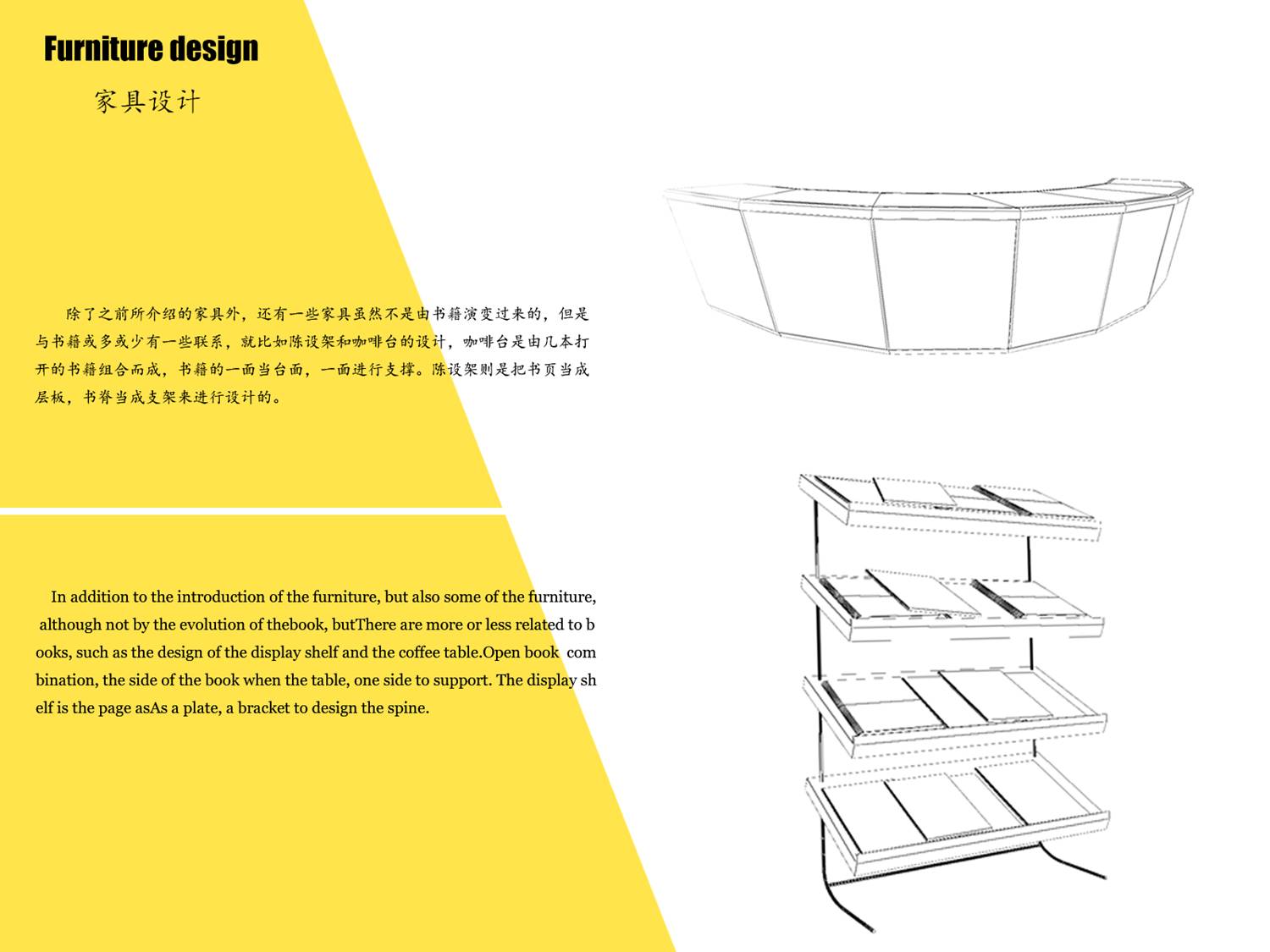 Furniture design

家具设计

除了之前所介绍的家具外，还有一些家具虽然不是由书籍演变过来的，但是与书籍或多或少有一些联系，就比如陈设架和咖啡台的设计，咖啡台是由几本打开的书籍组合而成，书籍的一面当台面，一面进行支撑。陈设架则是把书页当成层板，书脊当成支架来进行设计的。

In addition to the introduction of the furniture, but also some of the furniture, although not by the evolution of thebook, butThere are more or less related to books, such as the design of the display shelf and the coffee table.Open book combination, the side of the book when the table, one side to support. The display shelf is the page asAs a plate, a bracket to design the spine.